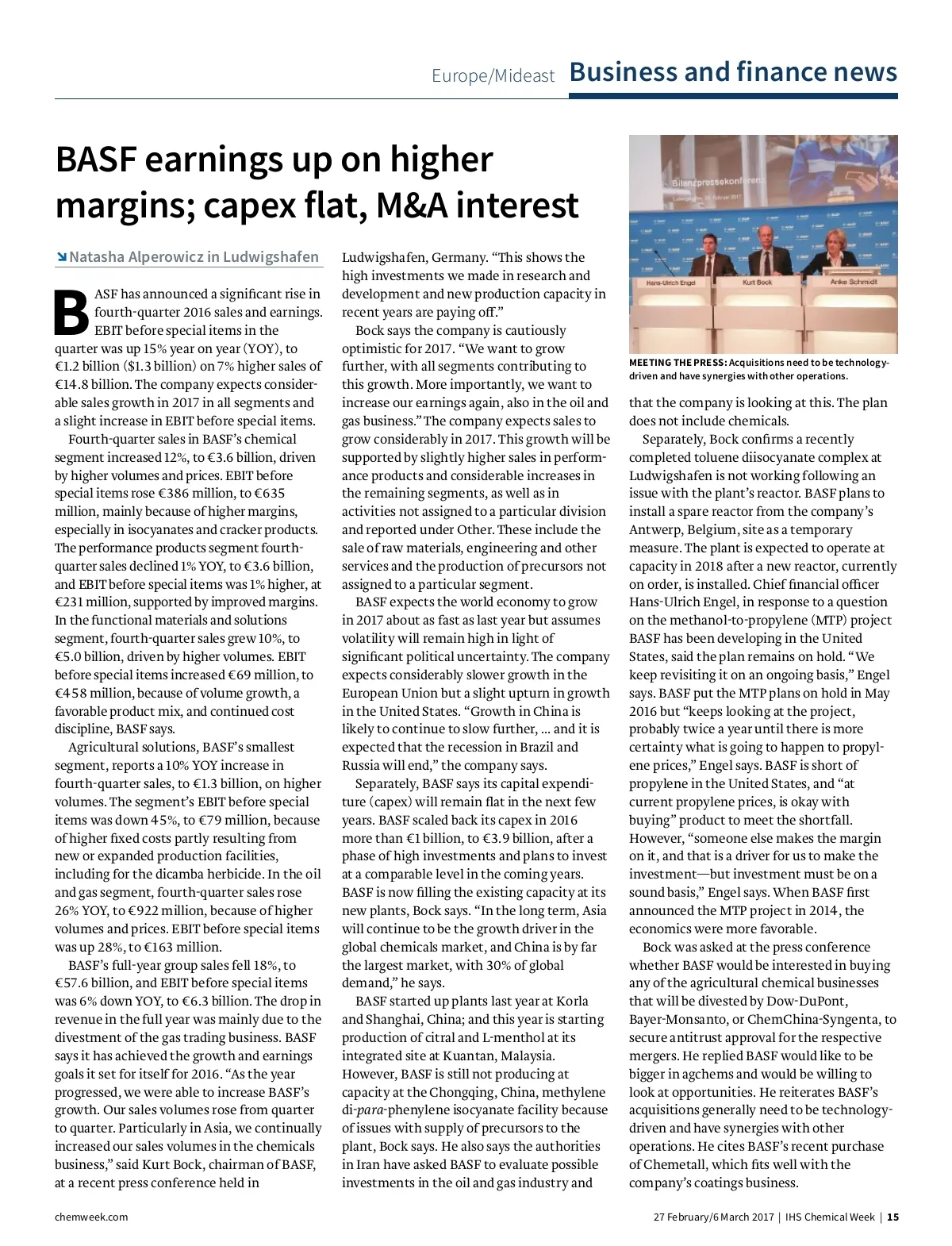 Europe/Mideast Business and finance news

BASF earnings up on higher margins; capex flat, M&A interest

Natasha Alperowicz in Ludwigshafen

BASF has announced a significant rise in fourth-quarter 2016 sales and earnings. EBIT before special items in the quarter was up 15% year on year (YOY), to €1.2 billion ($1.3 billion) on 7% higher sales of €14.8 billion. The company expects considerable sales growth in 2017 in all segments and a slight increase in EBIT before special items.

Fourth-quarter sales in BASF's chemical segment increased 12%, to €3.6 billion, driven by higher volumes and prices. EBIT before special items rose €386 million, to €635 million, mainly because of higher margins, especially in isocyanates and cracker products. The performance products segment fourth-quarter sales declined 1% YOY, to €3.6 billion, and EBIT before special items was 1% higher, at €231 million, supported by improved margins. In the functional materials and solutions segment, fourth-quarter sales grew 10%, to €5.0 billion, driven by higher volumes. EBIT before special items increased €69 million, to €458 million, because of volume growth, a favorable product mix, and continued cost discipline, BASF says.

Agricultural solutions, BASF's smallest segment, reports a 10% YOY increase in fourth-quarter sales, to €1.3 billion, on higher volumes. The segment's EBIT before special items was down 45%, to €79 million, because of higher fixed costs partly resulting from new or expanded production facilities, including for the dicamba herbicide. In the oil and gas segment, fourth-quarter sales rose 26% YOY, to €922 million, because of higher volumes and prices. EBIT before special items was up 28%, to €163 million.

BASF's full-year group sales fell 18%, to €57.6 billion, and EBIT before special items was 6% down YOY, to €6.3 billion. The drop in revenue in the full year was mainly due to the divestment of the gas trading business. BASF says it has achieved the growth and earnings goals it set for itself for 2016. "As the year progressed, we were able to increase BASF's growth. Our sales volumes rose from quarter to quarter. Particularly in Asia, we continually increased our sales volumes in the chemicals business," said Kurt Bock, chairman of BASF, at a recent press conference held in Ludwigshafen, Germany. "This shows the high investments we made in research and development and new production capacity in recent years are paying off."

Bock says the company is cautiously optimistic for 2017. "We want to grow further, with all segments contributing to this growth. More importantly, we want to increase our earnings again, also in the oil and gas business." The company expects sales to grow considerably in 2017. This growth will be supported by slightly higher sales in performance products and considerable increases in the remaining segments, as well as in activities not assigned to a particular division and reported under Other. These include the sale of raw materials, engineering and other services and the production of precursors not assigned to a particular segment.

BASF expects the world economy to grow in 2017 about as fast as last year but assumes volatility will remain high in light of significant political uncertainty. The company expects considerably slower growth in the European Union but a slight upturn in growth in the United States. "Growth in China is likely to continue to slow further, ... and it is expected that the recession in Brazil and Russia will end," the company says.

Separately, BASF says its capital expenditure (capex) will remain flat in the next few years. BASF scaled back its capex in 2016 more than €1 billion, to €3.9 billion, after a phase of high investments and plans to invest at a comparable level in the coming years. BASF is now filling the existing capacity at its new plants, Bock says. "In the long term, Asia will continue to be the growth driver in the global chemicals market, and China is by far the largest market, with 30% of global demand," he says.

BASF started up plants last year at Korla and Shanghai, China; and this year is starting production of citral and L-menthol at its integrated site at Kuantan, Malaysia. However, BASF is still not producing at capacity at the Chongqing, China, methylene di-para-phenylene isocyanate facility because of issues with supply of precursors to the plant, Bock says. He also says the authorities in Iran have asked BASF to evaluate possible investments in the oil and gas industry and

Bilanzpressekonferenz
Hans-Ulrich Engel Kurt Bock Anke Schmidt

MEETING THE PRESS: Acquisitions need to be technology-driven and have synergies with other operations.

that the company is looking at this. The plan does not include chemicals.

Separately, Bock confirms a recently completed toluene diisocyanate complex at Ludwigshafen is not working following an issue with the plant's reactor. BASF plans to install a spare reactor from the company's Antwerp, Belgium, site as a temporary measure. The plant is expected to operate at capacity in 2018 after a new reactor, currently on order, is installed. Chief financial officer Hans-Ulrich Engel, in response to a question on the methanol-to-propylene (MTP) project BASF has been developing in the United States, said the plan remains on hold. "We keep revisiting it on an ongoing basis," Engel says. BASF put the MTP plans on hold in May 2016 but "keeps looking at the project, probably twice a year until there is more certainty what is going to happen to propylene prices," Engel says. BASF is short of propylene in the United States, and "at current propylene prices, is okay with buying" product to meet the shortfall. However, "someone else makes the margin on it, and that is a driver for us to make the investment—but investment must be on a sound basis," Engel says. When BASF first announced the MTP project in 2014, the economics were more favorable.

Bock was asked at the press conference whether BASF would be interested in buying any of the agricultural chemical businesses that will be divested by Dow-DuPont, Bayer-Monsanto, or ChemChina-Syngenta, to secure antitrust approval for the respective mergers. He replied BASF would like to be bigger in agchems and would be willing to look at opportunities. He reiterates BASF's acquisitions generally need to be technology-driven and have synergies with other operations. He cites BASF's recent purchase of Chemetall, which fits well with the company's coatings business.

chemweek.com 27 February/6 March 2017 | IHS Chemical Week | 15